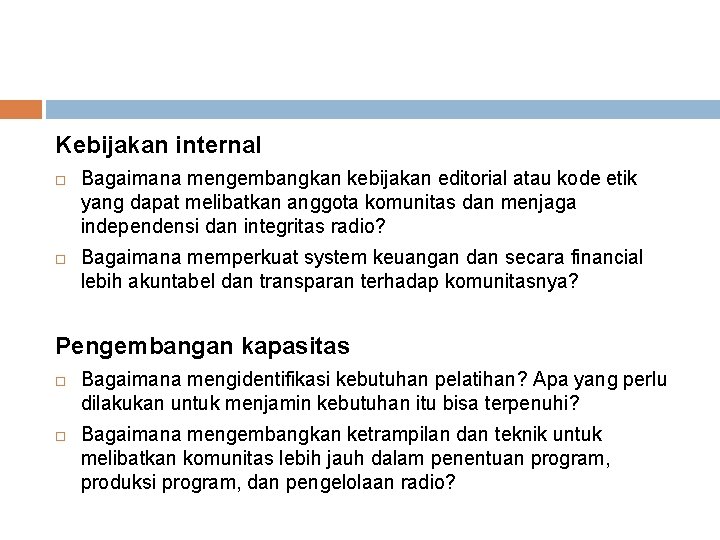 Kebijakan internal

□ Bagaimana mengembangkan kebijakan editorial atau kode etik yang dapat melibatkan anggota komunitas dan menjaga independensi dan integritas radio?

□ Bagaimana memperkuat system keuangan dan secara financial lebih akuntabel dan transparan terhadap komunitasnya?

Pengembangan kapasitas

□ Bagaimana mengidentifikasi kebutuhan pelatihan? Apa yang perlu dilakukan untuk menjamin kebutuhan itu bisa terpenuhi?

□ Bagaimana mengembangkan ketrampilan dan teknik untuk melibatkan komunitas lebih jauh dalam penentuan program, produksi program, dan pengelolaan radio?